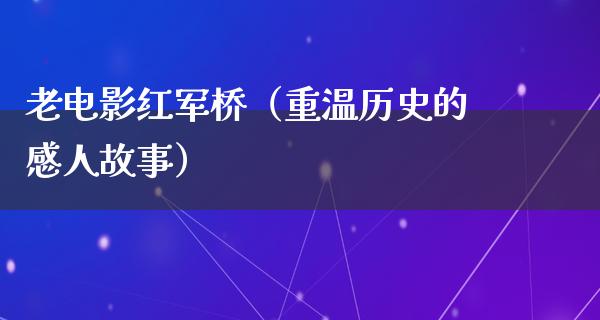 老电影红军桥（重温历史的感人故事）